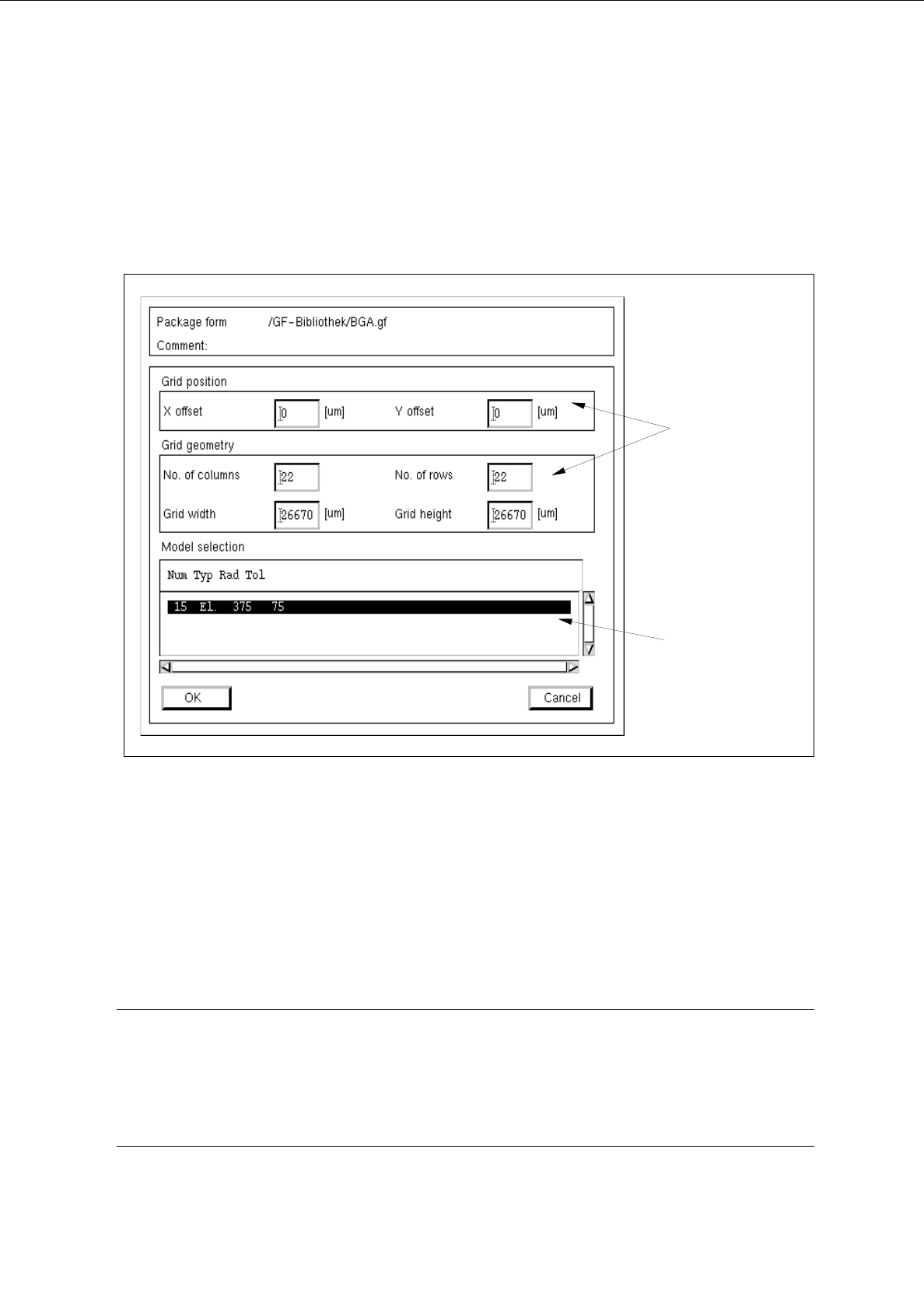 Package form /GF-Bibliothek/BGA.gf

Comment:

Grid position

X offset 0 [um] Y offset 0 [um]

Grid geometry

No. of columns 22 No. of rows 22

Grid width 26670 [um] Grid height 26670 [um]

Model selection

Num Typ Rad Tol

15 El. 375 75

OK

Cancel